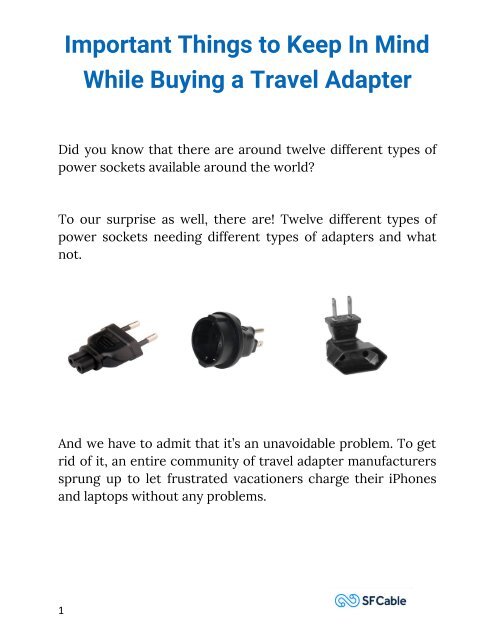 Important Things to Keep In Mind While Buying a Travel Adapter

Did you know that there are around twelve different types of power sockets available around the world?

To our surprise as well, there are! Twelve different types of power sockets needing different types of adapters and what not.

And we have to admit that it's an unavoidable problem. To get rid of it, an entire community of travel adapter manufacturers sprung up to let frustrated vacationers charge their iPhones and laptops without any problems.

1

SFCable